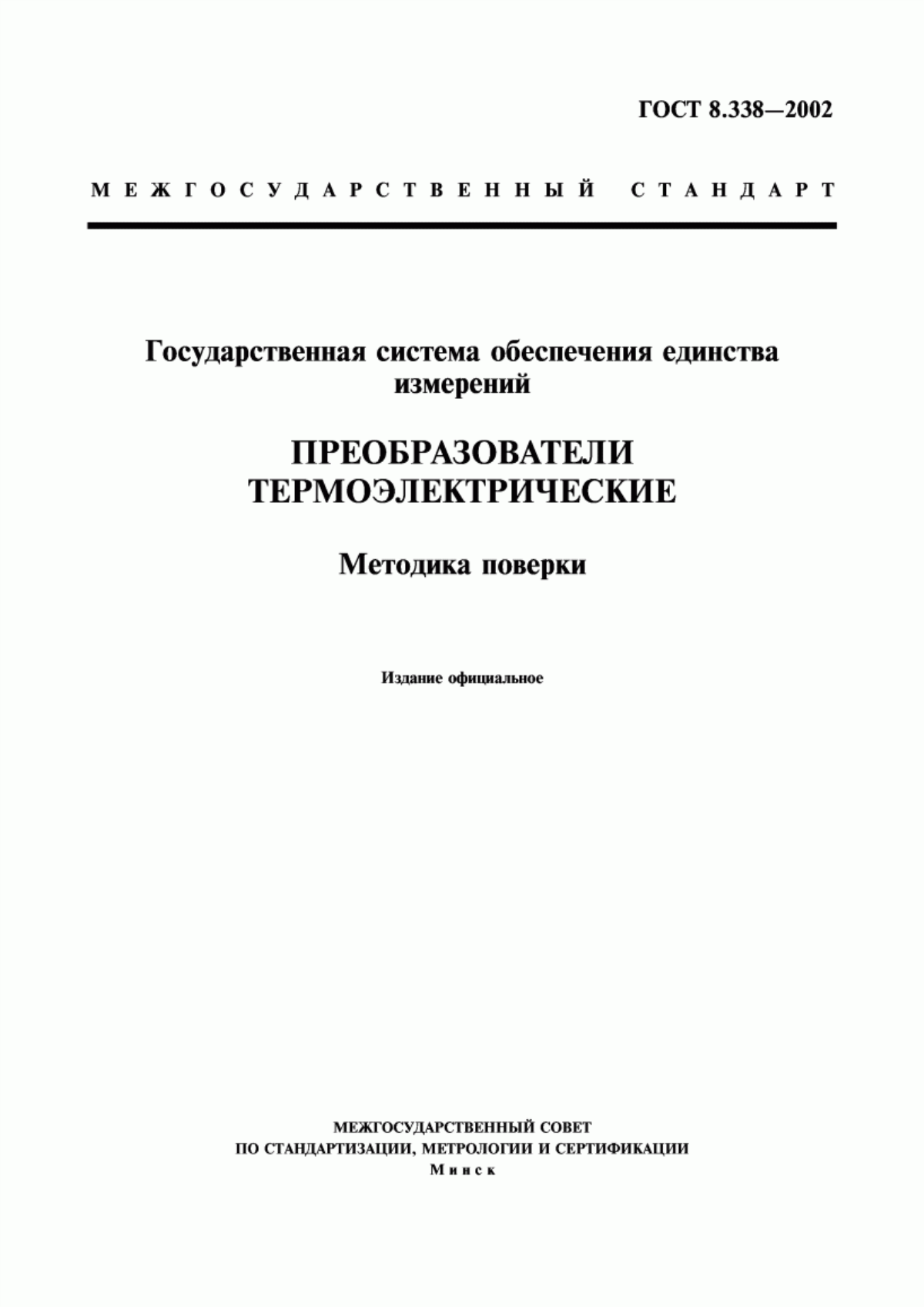 ГОСТ 8.338—2002

МЕЖГОСУДАРСТВЕННЫЙ СТАНДАРТ

Государственная система обеспечения единства измерений

ПРЕОБРАЗОВАТЕЛИ ТЕРМОЭЛЕКТРИЧЕСКИЕ

Методика поверки

Издание официальное

МЕЖГОСУДАРСТВЕННЫЙ СОВЕТ
ПО СТАНДАРТИЗАЦИИ, МЕТРОЛОГИИ И СЕРТИФИКАЦИИ
Минск